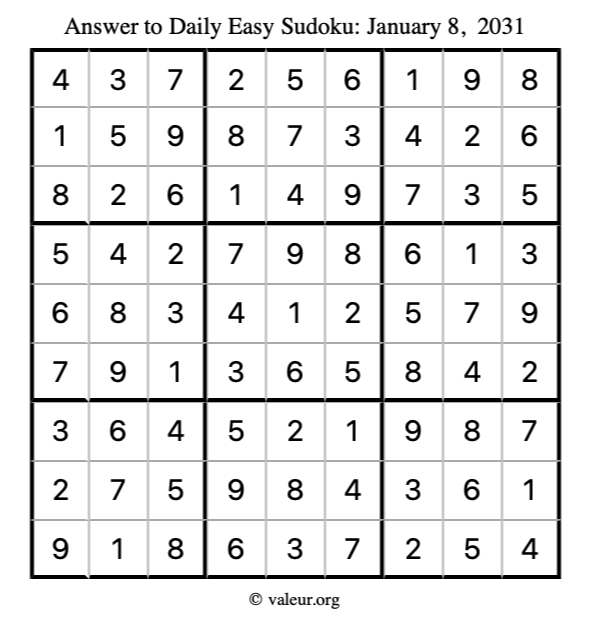 Answer to Daily Easy Sudoku: January 8, 2031

| | | | | | | | | |
|---|---|---|---|---|---|---|---|---|
| 4 | 3 | 7 | 2 | 5 | 6 | 1 | 9 | 8 |
| 1 | 5 | 9 | 8 | 7 | 3 | 4 | 2 | 6 |
| 8 | 2 | 6 | 1 | 4 | 9 | 7 | 3 | 5 |
| 5 | 4 | 2 | 7 | 9 | 8 | 6 | 1 | 3 |
| 6 | 8 | 3 | 4 | 1 | 2 | 5 | 7 | 9 |
| 7 | 9 | 1 | 3 | 6 | 5 | 8 | 4 | 2 |
| 3 | 6 | 4 | 5 | 2 | 1 | 9 | 8 | 7 |
| 2 | 7 | 5 | 9 | 8 | 4 | 3 | 6 | 1 |
| 9 | 1 | 8 | 6 | 3 | 7 | 2 | 5 | 4 |

© valeur.org